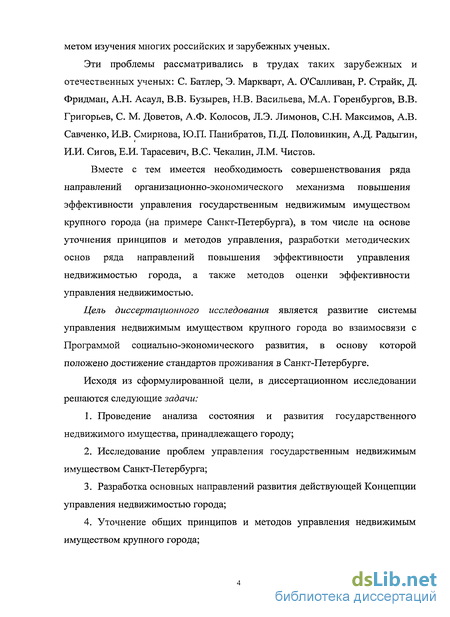 метом изучения многих российских и зарубежных ученых.

Эти проблемы рассматривались в трудах таких зарубежных и отечественных ученых: С. Батлер, Э. Маркварт, А. О'Салливан, Р. Страйк, Д. Фридман, А.Н. Асаул, В.В. Бузырев, Н.В. Васильева, М.А. Горенбургов, В.В. Григорьев, С. М. Доветов, А.Ф. Колосов, Л.Э. Лимонов, С.Н. Максимов, А.В. Савченко, И.В. Смирнова, Ю.П. Панибратов, П.Д. Половинкин, А.Д. Радыгин, И.И. Сигов, Е.И. Тарасевич, В.С. Чекалин, Л.М. Чистов.

Вместе с тем имеется необходимость совершенствования ряда направлений организационно-экономического механизма повышения эффективности управления государственным недвижимым имуществом крупного города (на примере Санкт-Петербурга), в том числе на основе уточнения принципов и методов управления, разработки методических основ ряда направлений повышения эффективности управления недвижимостью города, а также методов оценки эффективности управления недвижимостью.

Цель диссертационного исследования является развитие системы управления недвижимым имуществом крупного города во взаимосвязи с Программой социально-экономического развития, в основу которой положено достижение стандартов проживания в Санкт-Петербурге.

Исходя из сформулированной цели, в диссертационном исследовании решаются следующие задачи:

1. Проведение анализа состояния и развития государственного недвижимого имущества, принадлежащего городу;

2. Исследование проблем управления государственным недвижимым имуществом Санкт-Петербурга;

3. Разработка основных направлений развития действующей Концепции управления недвижимостью города;

4. Уточнение общих принципов и методов управления недвижимым имуществом крупного города;

4

dsLib.net
библиотека диссертаций